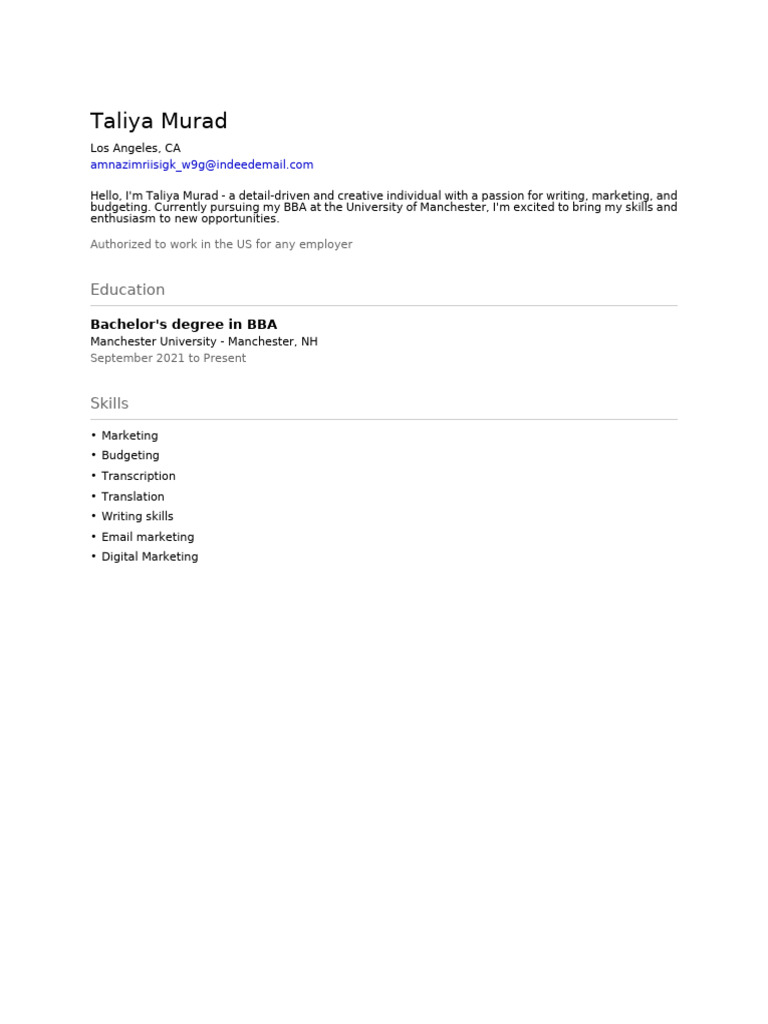 Taliya Murad

Los Angeles, CA
amnazimriisigk_w9g@indeedemail.com

Hello, I'm Taliya Murad - a detail-driven and creative individual with a passion for writing, marketing, and budgeting. Currently pursuing my BBA at the University of Manchester, I'm excited to bring my skills and enthusiasm to new opportunities.

Authorized to work in the US for any employer

Education

Bachelor's degree in BBA
Manchester University - Manchester, NH
September 2021 to Present

Skills

• Marketing
• Budgeting
• Transcription
• Translation
• Writing skills
• Email marketing
• Digital Marketing